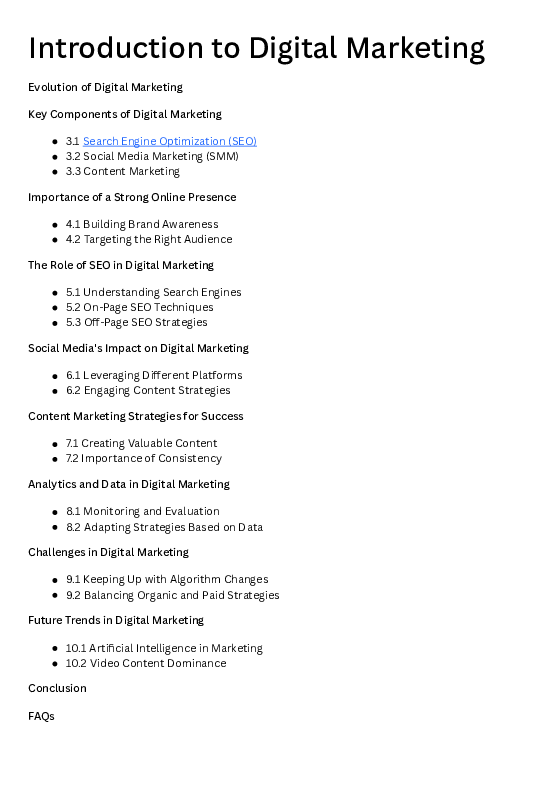 Introduction to Digital Marketing

Evolution of Digital Marketing

Key Components of Digital Marketing

- 3.1 Search Engine Optimization (SEO)
- 3.2 Social Media Marketing (SMM)
- 3.3 Content Marketing

Importance of a Strong Online Presence

- 4.1 Building Brand Awareness
- 4.2 Targeting the Right Audience

The Role of SEO in Digital Marketing

- 5.1 Understanding Search Engines
- 5.2 On-Page SEO Techniques
- 5.3 Off-Page SEO Strategies

Social Media's Impact on Digital Marketing

- 6.1 Leveraging Different Platforms
- 6.2 Engaging Content Strategies

Content Marketing Strategies for Success

- 7.1 Creating Valuable Content
- 7.2 Importance of Consistency

Analytics and Data in Digital Marketing

- 8.1 Monitoring and Evaluation
- 8.2 Adapting Strategies Based on Data

Challenges in Digital Marketing

- 9.1 Keeping Up with Algorithm Changes
- 9.2 Balancing Organic and Paid Strategies

Future Trends in Digital Marketing

- 10.1 Artificial Intelligence in Marketing
- 10.2 Video Content Dominance

Conclusion

FAQs